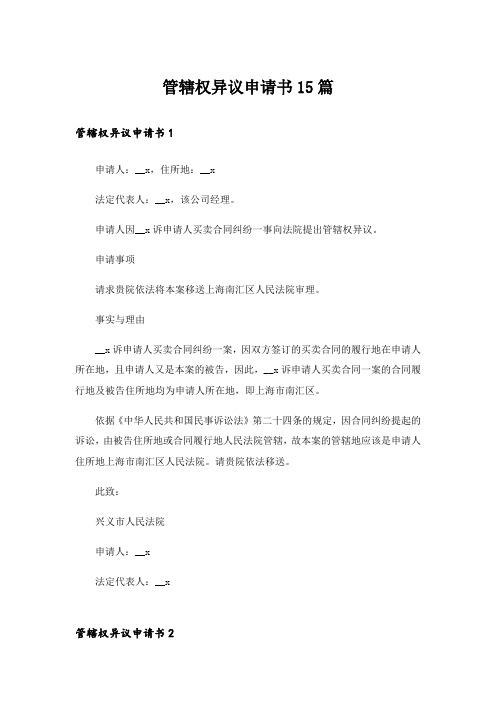 管辖权异议申请书15篇

管辖权异议申请书1

申请人：__x，住所地：__x

法定代表人：__x，该公司经理。

申请人因__x诉申请人买卖合同纠纷一事向法院提出管辖权异议。

申请事项

请求贵院依法将本案移送上海南汇区人民法院审理。

事实与理由

__x诉申请人买卖合同纠纷一案，因双方签订的买卖合同的履行地在申请人所在地，且申请人又是本案的被告，因此，__x诉申请人买卖合同一案的合同履行地及被告住所地均为申请人所在地，即上海市南汇区。

依据《中华人民共和国民事诉讼法》第二十四条的规定，因合同纠纷提起的诉讼，由被告住所地或合同履行地人民法院管辖，故本案的管辖地应该是申请人住所地上海市南汇区人民法院。请贵院依法移送。

此致：

兴义市人民法院

申请人：__x

法定代表人：__x

管辖权异议申请书2